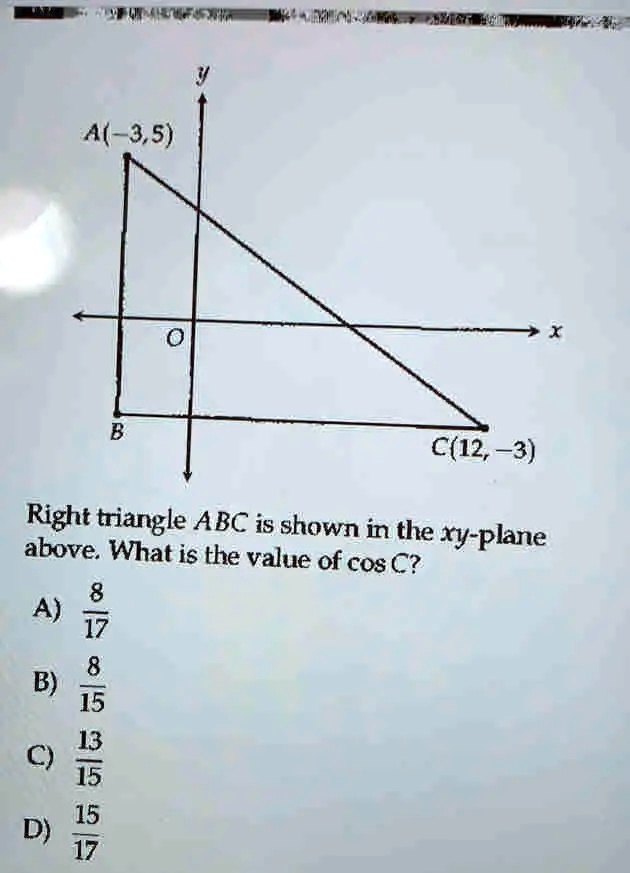 $y$

$A(-3, 5)$

$O$

$x$

$B$

$C(12, -3)$

Right triangle $ABC$ is shown in the $xy$-plane above. What is the value of $\cos C$?

A) $\frac{8}{17}$

B) $\frac{8}{15}$

C) $\frac{13}{15}$

D) $\frac{15}{17}$